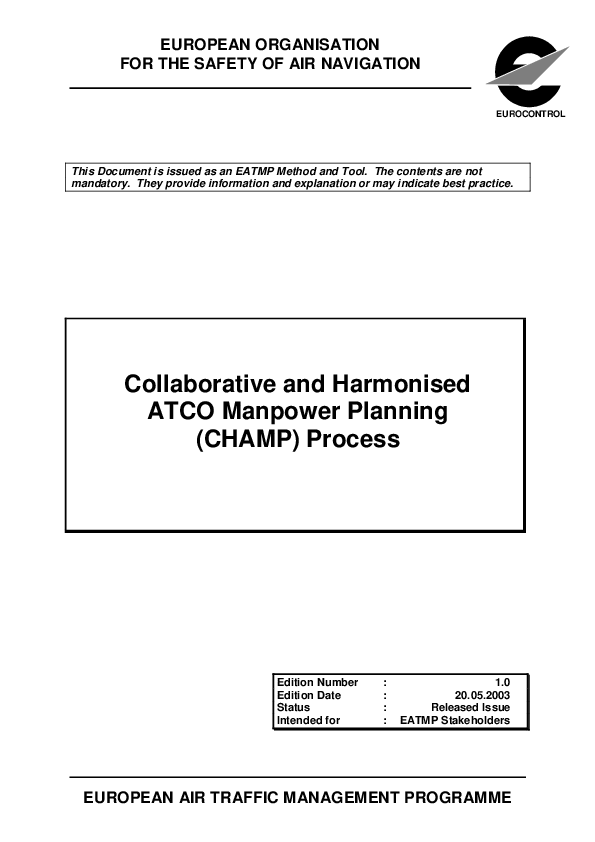 EUROPEAN ORGANISATION
FOR THE SAFETY OF AIR NAVIGATION

EUROCONTROL

This Document is issued as an EATMP Method and Tool. The contents are not mandatory. They provide information and explanation or may indicate best practice.

Collaborative and Harmonised ATCO Manpower Planning (CHAMP) Process

| Edition Number | : | 1.0 |
|---|---|---|
| Edition Date | : | 20.05.2003 |
| Status | : | Released Issue |
| Intended for | : | EATMP Stakeholders |

EUROPEAN AIR TRAFFIC MANAGEMENT PROGRAMME